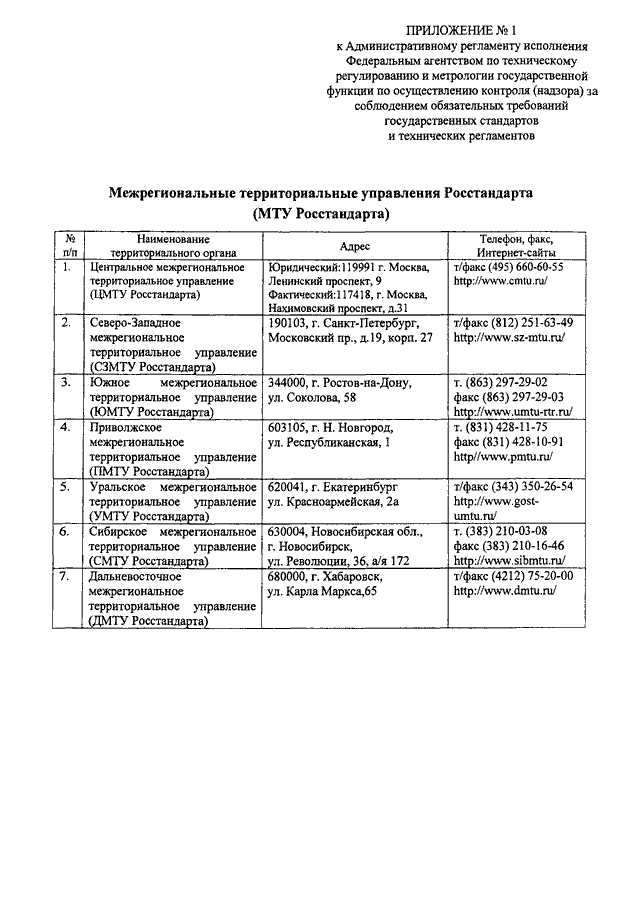 ПРИЛОЖЕНИЕ № 1
к Административному регламенту исполнения Федеральным агентством по техническому регулированию и метрологии государственной функции по осуществлению контроля (надзора) за соблюдением обязательных требований государственных стандартов и технических регламентов

Межрегиональные территориальные управления Росстандарта (МТУ Росстандарта)

| № п/п | Наименование территориального органа | Адрес | Телефон, факс, Интернет-сайты |
|---|---|---|---|
| 1. | Центральное межрегиональное территориальное управление (ЦМТУ Росстандарта) | Юридический:119991 г. Москва, Ленинский проспект, 9 Фактический:117418, г. Москва, Нахимовский проспект, д.31 | т/факс (495) 660-60-55 http://www.cmtu.ru/ |
| 2. | Северо-Западное межрегиональное территориальное управление (СЗМТУ Росстандарта) | 190103, г. Санкт-Петербург, Московский пр., д.19, корп. 27 | т/факс (812) 251-63-49 http://www.sz-mtu.ru/ |
| 3. | Южное межрегиональное территориальное управление (ЮМТУ Росстандарта) | 344000, г. Ростов-на-Дону, ул. Соколова, 58 | т. (863) 297-29-02 факс (863) 297-29-03 http://www.umtu-rtr.ru/ |
| 4. | Приволжское межрегиональное территориальное управление (ПМТУ Росстандарта) | 603105, г. Н. Новгород, ул. Республиканская, 1 | т. (831) 428-11-75 факс (831) 428-10-91 http//www.pmtu.ru/ |
| 5. | Уральское межрегиональное территориальное управление (УМТУ Росстандарта) | 620041, г. Екатеринбург ул. Красноармейская, 2а | т/факс (343) 350-26-54 http://www.gost-umtu.ru/ |
| 6. | Сибирское межрегиональное территориальное управление (СМТУ Росстандарта) | 630004, Новосибирская обл., г. Новосибирск, ул. Революции, 36, а/я 172 | т. (383) 210-03-08 факс (383) 210-16-46 http://www.sibmtu.ru/ |
| 7. | Дальневосточное межрегиональное территориальное управление (ДМТУ Росстандарта) | 680000, г. Хабаровск, ул. Карла Маркса,65 | т/факс (4212) 75-20-00 http://www.dmtu.ru/ |